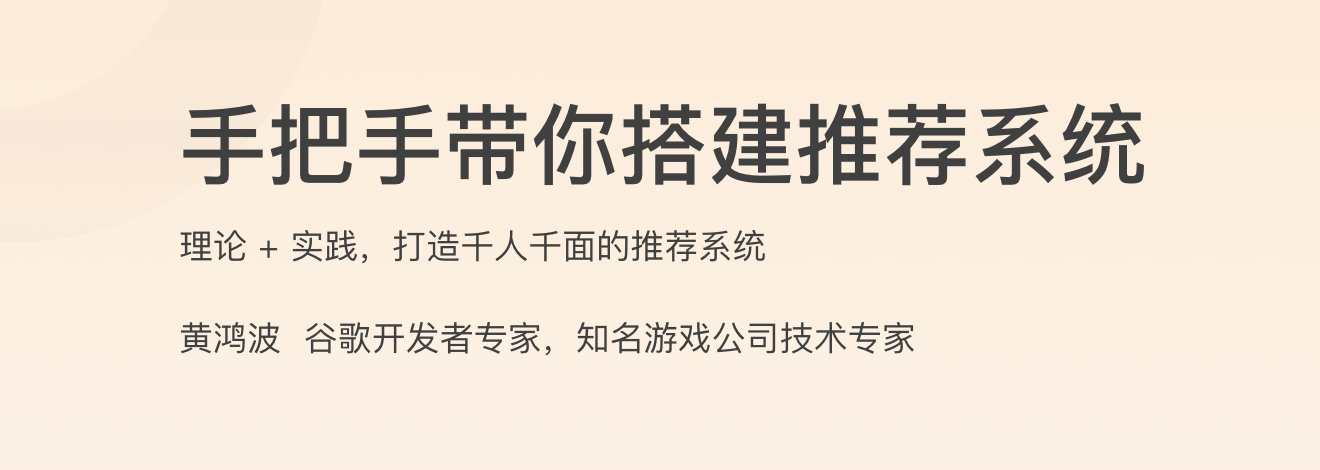 手把手带你搭建推荐系统

理论 + 实践，打造千人千面的推荐系统

黄鸿波 谷歌开发者专家，知名游戏公司技术专家